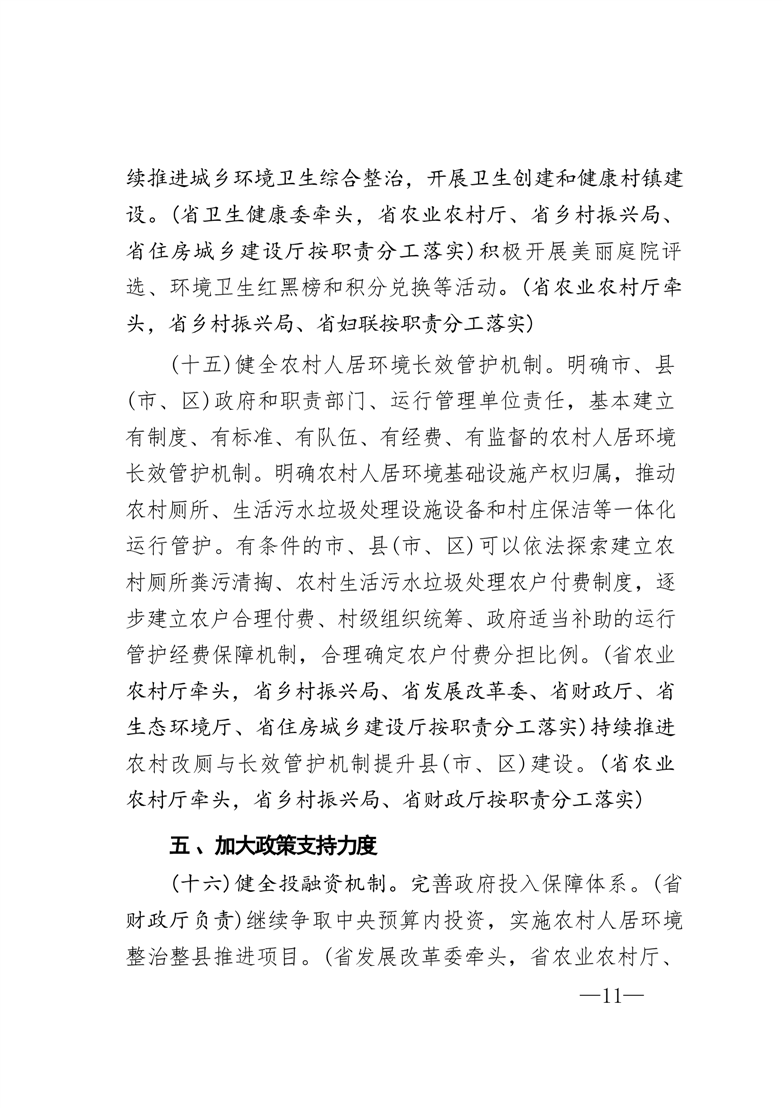 续推进城乡环境卫生综合整治，开展卫生创建和健康村镇建设。（省卫生健康委牵头，省农业农村厅、省乡村振兴局、省住房城乡建设厅按职责分工落实）积极开展美丽庭院评选、环境卫生红黑榜和积分兑换等活动。（省农业农村厅牵头，省乡村振兴局、省妇联按职责分工落实）

（十五）健全农村人居环境长效管护机制。明确市、县（市、区）政府和职责部门、运行管理单位责任，基本建立有制度、有标准、有队伍、有经费、有监督的农村人居环境长效管护机制。明确农村人居环境基础设施产权归属，推动农村厕所、生活污水垃圾处理设施设备和村庄保洁等一体化运行管护。有条件的市、县（市、区）可以依法探索建立农村厕所粪污清掏、农村生活污水垃圾处理农户付费制度，逐步建立农户合理付费、村级组织统筹、政府适当补助的运行管护经费保障机制，合理确定农户付费分担比例。（省农业农村厅牵头，省乡村振兴局、省发展改革委、省财政厅、省生态环境厅、省住房城乡建设厅按职责分工落实）持续推进农村改厕与长效管护机制提升县（市、区）建设。（省农业农村厅牵头，省乡村振兴局、省财政厅按职责分工落实）

五、加大政策支持力度

（十六）健全投融资机制。完善政府投入保障体系。（省财政厅负责）继续争取中央预算内投资，实施农村人居环境整治整县推进项目。（省发展改革委牵头，省农业农村厅、

—11—